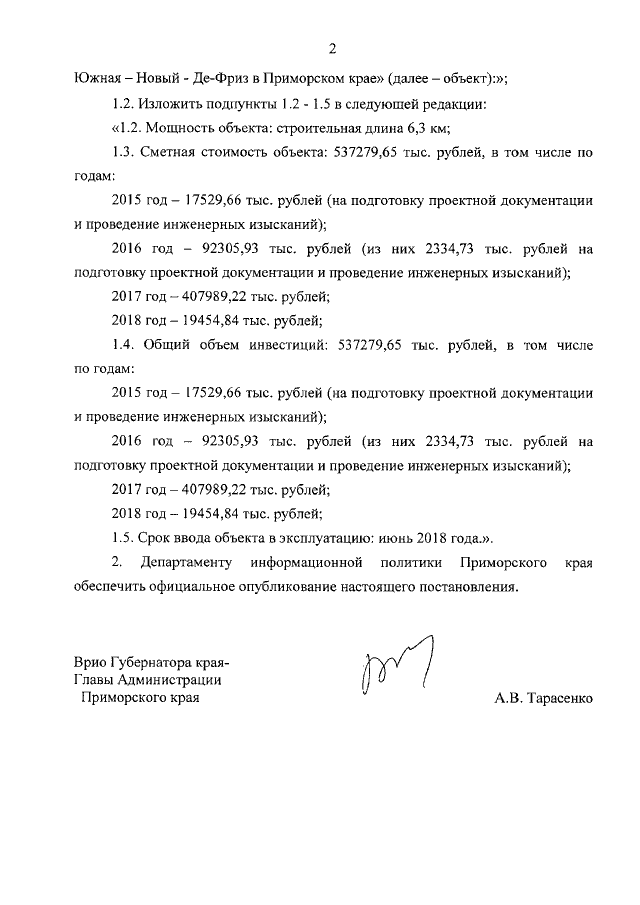 2

Южная – Новый - Де-Фриз в Приморском крае» (далее – объект):»;

1.2. Изложить подпункты 1.2 - 1.5 в следующей редакции:

«1.2. Мощность объекта: строительная длина 6,3 км;

1.3. Сметная стоимость объекта: 537279,65 тыс. рублей, в том числе по годам:

2015 год – 17529,66 тыс. рублей (на подготовку проектной документации и проведение инженерных изысканий);

2016 год – 92305,93 тыс. рублей (из них 2334,73 тыс. рублей на подготовку проектной документации и проведение инженерных изысканий);

2017 год – 407989,22 тыс. рублей;

2018 год – 19454,84 тыс. рублей;

1.4. Общий объем инвестиций: 537279,65 тыс. рублей, в том числе по годам:

2015 год – 17529,66 тыс. рублей (на подготовку проектной документации и проведение инженерных изысканий);

2016 год – 92305,93 тыс. рублей (из них 2334,73 тыс. рублей на подготовку проектной документации и проведение инженерных изысканий);

2017 год – 407989,22 тыс. рублей;

2018 год – 19454,84 тыс. рублей;

1.5. Срок ввода объекта в эксплуатацию: июнь 2018 года.».

2. Департаменту информационной политики Приморского края обеспечить официальное опубликование настоящего постановления.

Врио Губернатора края-
Главы Администрации
Приморского края

А.В. Тарасенко